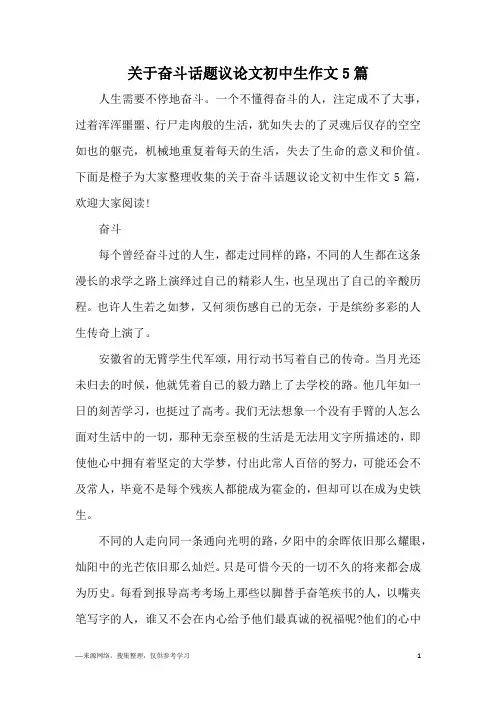 关于奋斗话题议论文初中生作文5篇

人生需要不停地奋斗。一个不懂得奋斗的人，注定成不了大事，过着浑浑噩噩、行尸走肉般的生活，犹如失去的了灵魂后仅存的空空如也的躯壳，机械地重复着每天的生活，失去了生命的意义和价值。下面是橙子为大家整理收集的关于奋斗话题议论文初中生作文5篇，欢迎大家阅读！

奋斗

每个曾经奋斗过的人生，都走过同样的路，不同的人生都在这条漫长的求学之路上演绎过自己的精彩人生，也呈现出了自己的辛酸历程。也许人生若之如梦，又何须伤感自己的无奈，于是缤纷多彩的人生传奇上演了。

安徽省的无臂学生代军颂，用行动书写着自己的传奇。当月光还未归去的时候，他就凭着自己的毅力踏上了去学校的路。他几年如一日的刻苦学习，也挺过了高考。我们无法想象一个没有手臂的人怎么面对生活中的一切，那种无奈至极的生活是无法用文字所描述的，即使他心中拥有着坚定的大学梦，付出此常人百倍的努力，可能还会不及常人，毕竟不是每个残疾人都能成为霍金的，但却可以在成为史铁生。

不同的人走向同一条通向光明的路，夕阳中的余晖依旧那么耀眼，灿阳中的光芒依旧那么灿烂。只是可惜今天的一切不久的将来都会成为历史。每看到报导高考考场上那些以脚替手奋笔疾书的人，以嘴夹笔写字的人，谁又不会在内心给予他们最真诚的祝福呢?他们的心中

—来源网络，搜集整理，仅供参考学习

1